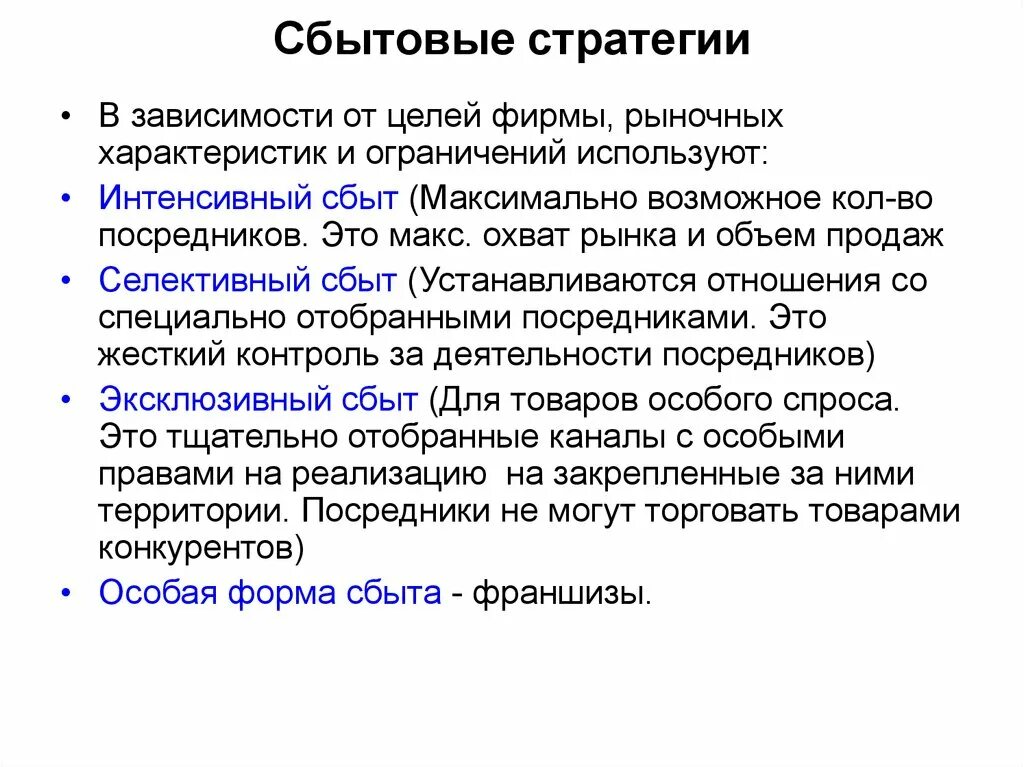 Сбытовые стратегии

• В зависимости от целей фирмы, рыночных характеристик и ограничений используют:
• Интенсивный сбыт (Максимально возможное кол-во посредников. Это макс. охват рынка и объем продаж
• Селективный сбыт (Устанавливаются отношения со специально отобранными посредниками. Это жесткий контроль за деятельности посредников)
• Эксклюзивный сбыт (Для товаров особого спроса. Это тщательно отобранные каналы с особыми правами на реализацию на закрепленные за ними территории. Посредники не могут торговать товарами конкурентов)
• Особая форма сбыта - франшизы.